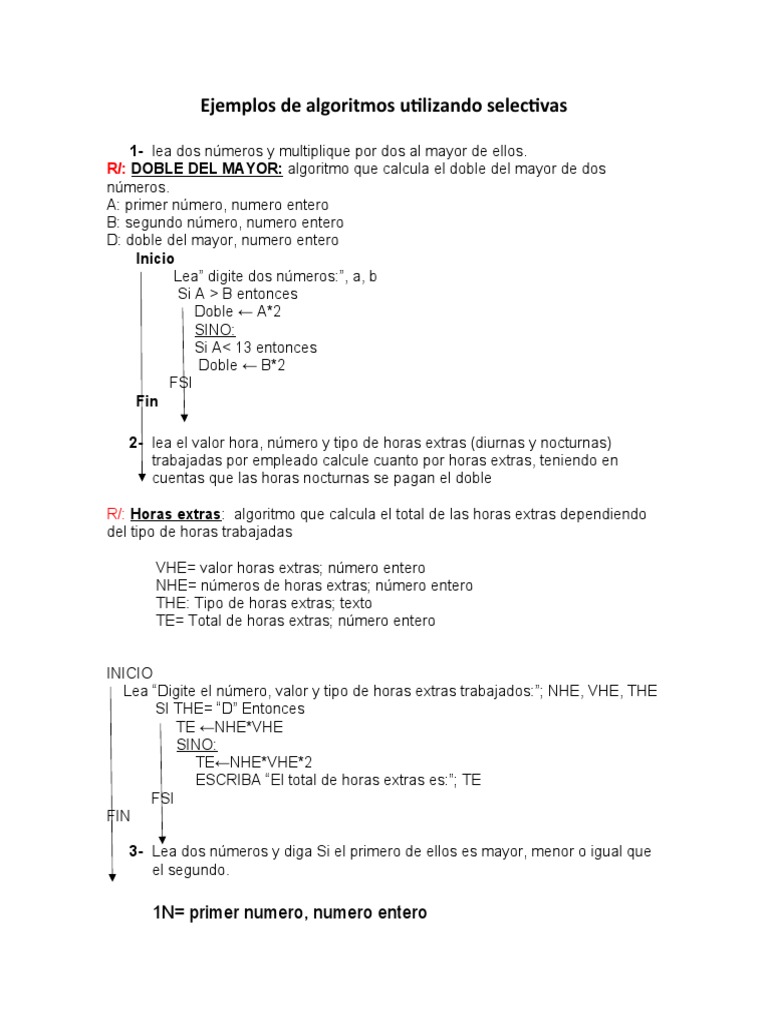 Ejemplos de algoritmos utilizando selectivas

1- lea dos números y multiplique por dos al mayor de ellos.

R/: DOBLE DEL MAYOR: algoritmo que calcula el doble del mayor de dos números.
A: primer número, numero entero
B: segundo número, numero entero
D: doble del mayor, numero entero

Inicio
Lea" digite dos números:", a, b
Si A > B entonces
Doble ← A*2
SINO:
Si A< 13 entonces
Doble ← B*2
FSI
Fin

2- lea el valor hora, número y tipo de horas extras (diurnas y nocturnas) trabajadas por empleado calcule cuanto por horas extras, teniendo en cuentas que las horas nocturnas se pagan el doble

R/: Horas extras: algoritmo que calcula el total de las horas extras dependiendo del tipo de horas trabajadas

VHE= valor horas extras; número entero
NHE= números de horas extras; número entero
THE: Tipo de horas extras; texto
TE= Total de horas extras; número entero

INICIO
Lea "Digite el número, valor y tipo de horas extras trabajados:"; NHE, VHE, THE
SI THE= "D" Entonces
TE ←NHE*VHE
SINO:
TE←NHE*VHE*2
ESCRIBA "El total de horas extras es:"; TE
FSI
FIN

3- Lea dos números y diga Si el primero de ellos es mayor, menor o igual que el segundo.

1N= primer numero, numero entero